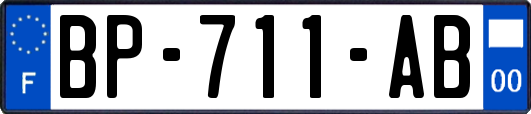 F
BP-711-AB
00